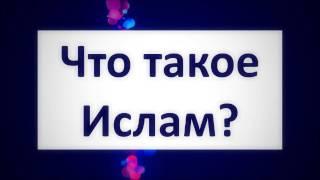 Что такое Ислам?